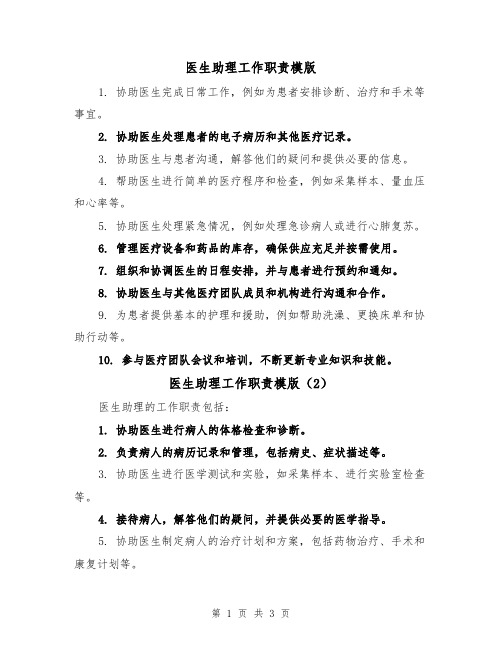 医生助理工作职责模版

1. 协助医生完成日常工作，例如为患者安排诊断、治疗和手术等事宜。

2. 协助医生处理患者的电子病历和其他医疗记录。

3. 协助医生与患者沟通，解答他们的疑问和提供必要的信息。

4. 帮助医生进行简单的医疗程序和检查，例如采集样本、量血压和心率等。

5. 协助医生处理紧急情况，例如处理急诊病人或进行心肺复苏。

6. 管理医疗设备和药品的库存，确保供应充足并按需使用。

7. 组织和协调医生的日程安排，并与患者进行预约和通知。

8. 协助医生与其他医疗团队成员和机构进行沟通和合作。

9. 为患者提供基本的护理和援助，例如帮助洗澡、更换床单和协助行动等。

10. 参与医疗团队会议和培训，不断更新专业知识和技能。

医生助理工作职责模版（2）

医生助理的工作职责包括：

1. 协助医生进行病人的体格检查和诊断。

2. 负责病人的病历记录和管理，包括病史、症状描述等。

3. 协助医生进行医学测试和实验，如采集样本、进行实验室检查等。

4. 接待病人，解答他们的疑问，并提供必要的医学指导。

5. 协助医生制定病人的治疗计划和方案，包括药物治疗、手术和康复计划等。

第 1 页 共 3 页